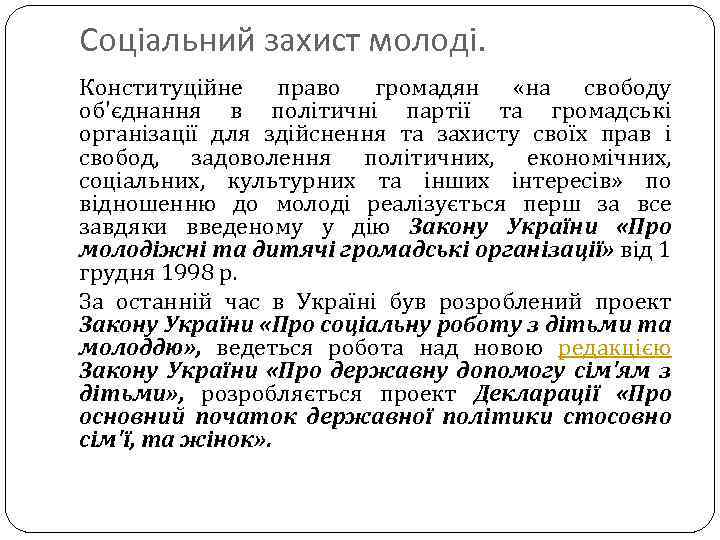 Соціальний захист молоді.

Конституційне право громадян «на свободу об'єднання в політичні партії та громадські організації для здійснення та захисту своїх прав і свобод, задоволення політичних, економічних, соціальних, культурних та інших інтересів» по відношенню до молоді реалізується перш за все завдяки введеному у дію Закону України «Про молодіжні та дитячі громадські організації» від 1 грудня 1998 р.

За останній час в Україні був розроблений проект Закону України «Про соціальну роботу з дітьми та молоддю», ведеться робота над новою редакцією Закону України «Про державну допомогу сім'ям з дітьми», розробляється проект Декларації «Про основний початок державної політики стосовно сім'ї, та жінок».